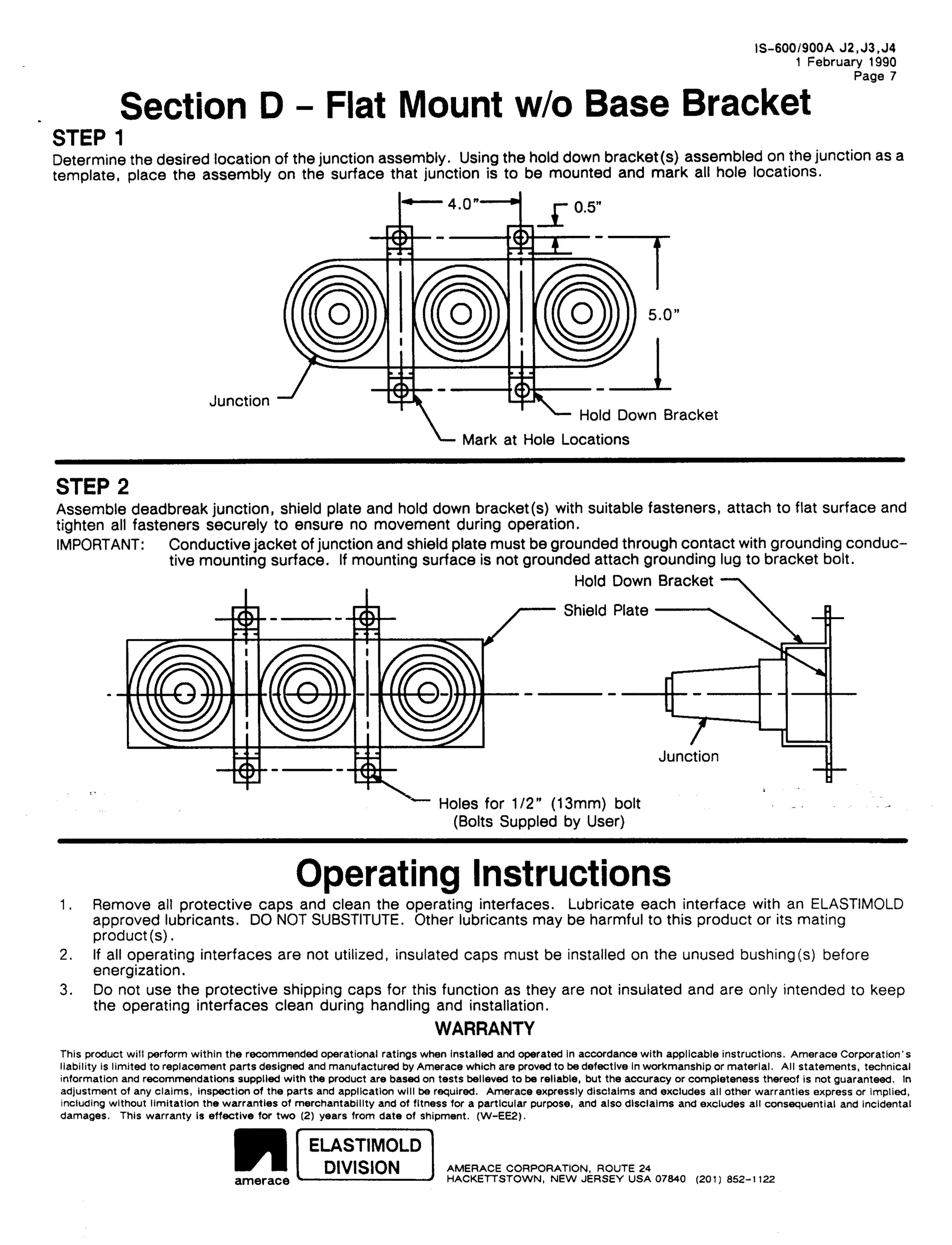 IS-600/900A J2,J3,J4
1 February 1990
Page 7

Section D - Flat Mount w/o Base Bracket

STEP 1
Determine the desired location of the junction assembly. Using the hold down bracket(s) assembled on the junction as a template, place the assembly on the surface that junction is to be mounted and mark all hole locations.

4.0"
0.5"
5.0"
Junction
Hold Down Bracket
Mark at Hole Locations

STEP 2
Assemble deadbreak junction, shield plate and hold down bracket(s) with suitable fasteners, attach to flat surface and tighten all fasteners securely to ensure no movement during operation.
IMPORTANT: Conductive jacket of junction and shield plate must be grounded through contact with grounding conductive mounting surface. If mounting surface is not grounded attach grounding lug to bracket bolt.

Hold Down Bracket
Shield Plate
Junction
Holes for 1/2" (13mm) bolt
(Bolts Suppled by User)

Operating Instructions
1. Remove all protective caps and clean the operating interfaces. Lubricate each interface with an ELASTIMOLD approved lubricants. DO NOT SUBSTITUTE. Other lubricants may be harmful to this product or its mating product(s).
2. If all operating interfaces are not utilized, insulated caps must be installed on the unused bushing(s) before energization.
3. Do not use the protective shipping caps for this function as they are not insulated and are only intended to keep the operating interfaces clean during handling and installation.

WARRANTY
This product will perform within the recommended operational ratings when installed and operated in accordance with applicable instructions. Amerace Corporation's liability is limited to replacement parts designed and manufactured by Amerace which are proved to be defective in workmanship or material. All statements, technical information and recommendations supplied with the product are based on tests believed to be reliable, but the accuracy or completeness thereof is not guaranteed. In adjustment of any claims, inspection of the parts and application will be required. Amerace expressly disclaims and excludes all other warranties express or implied, including without limitation the warranties of merchantability and of fitness for a particular purpose, and also disclaims and excludes all consequential and incidental damages. This warranty is effective for two (2) years from date of shipment. (W-EE2).

amerace
ELASTIMOLD
DIVISION
AMERACE CORPORATION, ROUTE 24
HACKETTSTOWN, NEW JERSEY USA 07840 (201) 852-1122